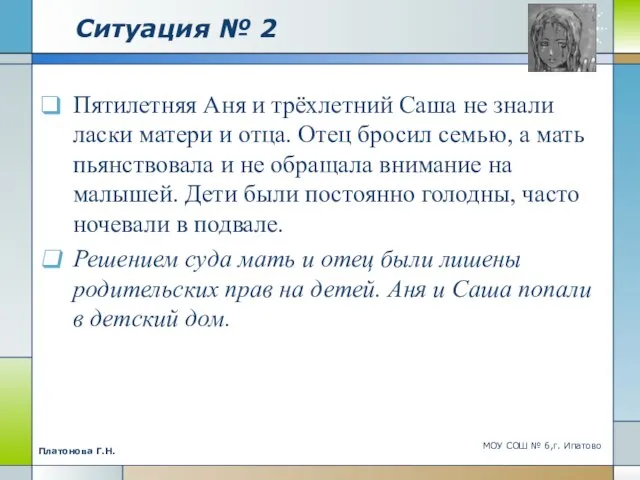 Ситуация № 2

Пятилетняя Аня и трёхлетний Саша не знали ласки матери и отца. Отец бросил семью, а мать пьянствовала и не обращала внимание на малышей. Дети были постоянно голодны, часто ночевали в подвале.

Решением суда мать и отец были лишены родительских прав на детей. Аня и Саша попали в детский дом.

Платонова Г.Н.

МОУ СОШ № 6,г. Ипатово